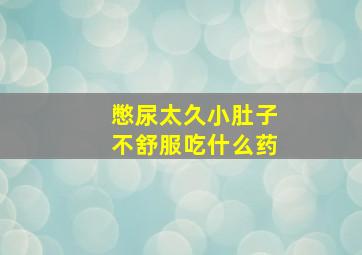 憋尿太久小肚子
不舒服吃什么药